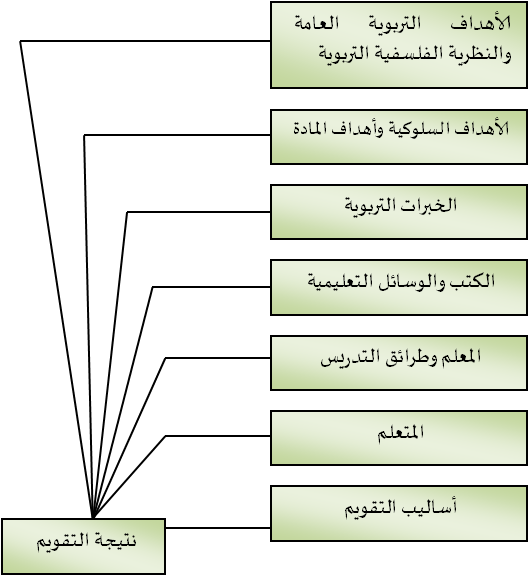 الأهداف التربوية العامة والنظرية الفلسفية التربوية

الأهداف السلوكية وأهداف المادة

الخبرات التربوية

الكتب والوسائل التعليمية

المعلم وطرائق التدريس

المتعلم

أساليب التقويم

نتيجة التقويم